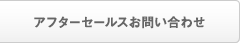 アフターセールスお問い合わせ